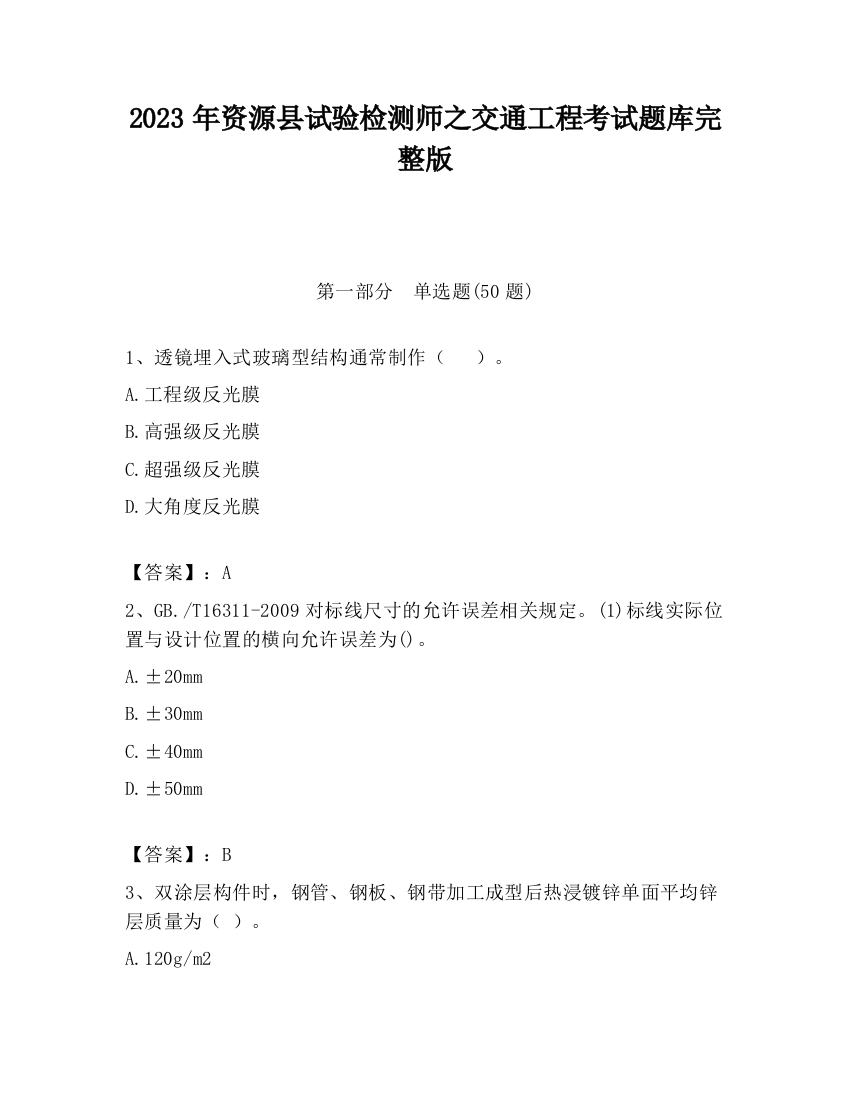 2023 年资源县试验检测师之交通工程考试题库完整版

第一部分　单选题(50 题)

1、透镜埋入式玻璃型结构通常制作（　　）。

A.工程级反光膜

B.高强级反光膜

C.超强级反光膜

D.大角度反光膜

【答案】：A

2、GB./T16311-2009 对标线尺寸的允许误差相关规定。(1)标线实际位置与设计位置的横向允许误差为()。

A.±20mm

B.±30mm

C.±40mm

D.±50mm

【答案】：B

3、双涂层构件时，钢管、钢板、钢带加工成型后热浸镀锌单面平均锌层质量为（ ）。

A.120g/m2